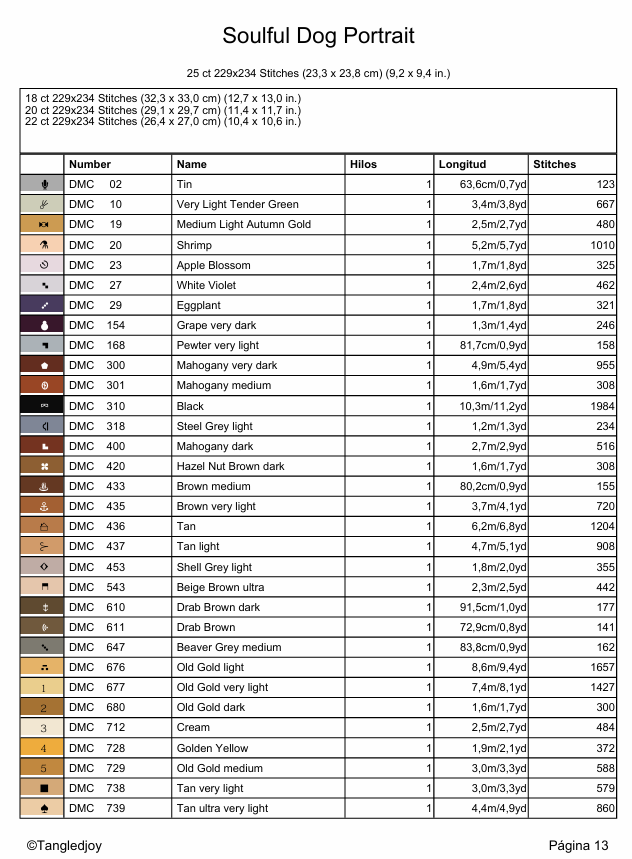 Soulful Dog Portrait

25 ct 229x234 Stitches (23,3 x 23,8 cm) (9,2 x 9,4 in.)

18 ct 229x234 Stitches (32,3 x 33,0 cm) (12,7 x 13,0 in.)
20 ct 229x234 Stitches (29,1 x 29,7 cm) (11,4 x 11,7 in.)
22 ct 229x234 Stitches (26,4 x 27,0 cm) (10,4 x 10,6 in.)

| | Number | Name | Hilos | Longitud | Stitches |
|---|---|---|---|---|---|
| | DMC 02 | Tin | 1 | 63,6cm/0,7yd | 123 |
| | DMC 10 | Very Light Tender Green | 1 | 3,4m/3,8yd | 667 |
| | DMC 19 | Medium Light Autumn Gold | 1 | 2,5m/2,7yd | 480 |
| | DMC 20 | Shrimp | 1 | 5,2m/5,7yd | 1010 |
| | DMC 23 | Apple Blossom | 1 | 1,7m/1,8yd | 325 |
| | DMC 27 | White Violet | 1 | 2,4m/2,6yd | 462 |
| | DMC 29 | Eggplant | 1 | 1,7m/1,8yd | 321 |
| | DMC 154 | Grape very dark | 1 | 1,3m/1,4yd | 246 |
| | DMC 168 | Pewter very light | 1 | 81,7cm/0,9yd | 158 |
| | DMC 300 | Mahogany very dark | 1 | 4,9m/5,4yd | 955 |
| | DMC 301 | Mahogany medium | 1 | 1,6m/1,7yd | 308 |
| | DMC 310 | Black | 1 | 10,3m/11,2yd | 1984 |
| | DMC 318 | Steel Grey light | 1 | 1,2m/1,3yd | 234 |
| | DMC 400 | Mahogany dark | 1 | 2,7m/2,9yd | 516 |
| | DMC 420 | Hazel Nut Brown dark | 1 | 1,6m/1,7yd | 308 |
| | DMC 433 | Brown medium | 1 | 80,2cm/0,9yd | 155 |
| | DMC 435 | Brown very light | 1 | 3,7m/4,1yd | 720 |
| | DMC 436 | Tan | 1 | 6,2m/6,8yd | 1204 |
| | DMC 437 | Tan light | 1 | 4,7m/5,1yd | 908 |
| | DMC 453 | Shell Grey light | 1 | 1,8m/2,0yd | 355 |
| | DMC 543 | Beige Brown ultra | 1 | 2,3m/2,5yd | 442 |
| | DMC 610 | Drab Brown dark | 1 | 91,5cm/1,0yd | 177 |
| | DMC 611 | Drab Brown | 1 | 72,9cm/0,8yd | 141 |
| | DMC 647 | Beaver Grey medium | 1 | 83,8cm/0,9yd | 162 |
| | DMC 676 | Old Gold light | 1 | 8,6m/9,4yd | 1657 |
| 1 | DMC 677 | Old Gold very light | 1 | 7,4m/8,1yd | 1427 |
| 2 | DMC 680 | Old Gold dark | 1 | 1,6m/1,7yd | 300 |
| 3 | DMC 712 | Cream | 1 | 2,5m/2,7yd | 484 |
| 4 | DMC 728 | Golden Yellow | 1 | 1,9m/2,1yd | 372 |
| 5 | DMC 729 | Old Gold medium | 1 | 3,0m/3,3yd | 588 |
| | DMC 738 | Tan very light | 1 | 3,0m/3,3yd | 579 |
| | DMC 739 | Tan ultra very light | 1 | 4,4m/4,9yd | 860 |

©Tangledjoy

Página 13